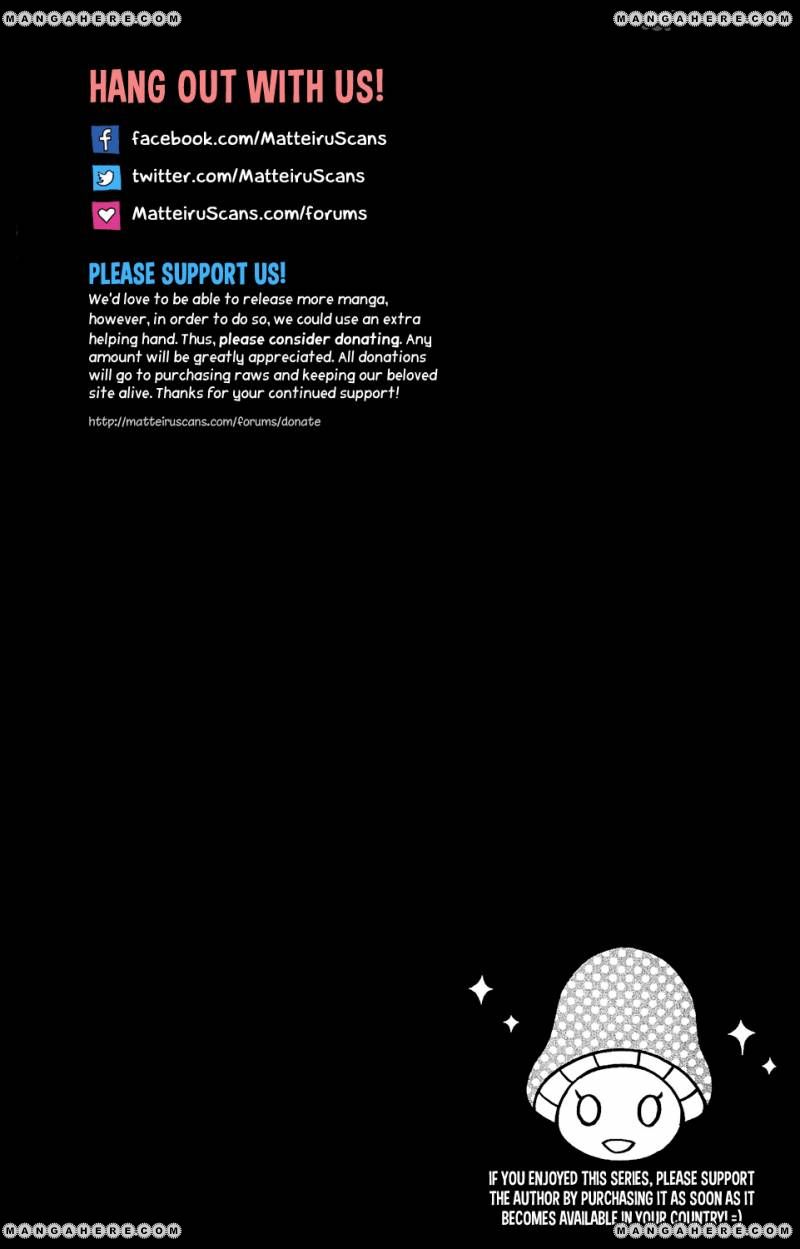 MANGAHERE.COM

MANGAHERE.COM

HANG OUT WITH US!

facebook.com/MatteiruScans

twitter.com/MatteiruScans

MatteiruScans.com/forums

PLEASE SUPPORT US!

We'd love to be able to release more manga, however, in order to do so, we could use an extra helping hand. Thus, please consider donating. Any amount will be greatly appreciated. All donations will go to purchasing raws and keeping our beloved site alive. Thanks for your continued support!

http://matteiruscans.com/forums/donate

IF YOU ENJOYED THIS SERIES, PLEASE SUPPORT THE AUTHOR BY PURCHASING IT AS SOON AS IT BECOMES AVAILABLE IN YOUR COUNTRY! =)

MANGAHERE.COM

MANGAHERE.COM